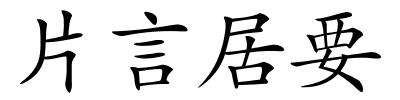 片言居要